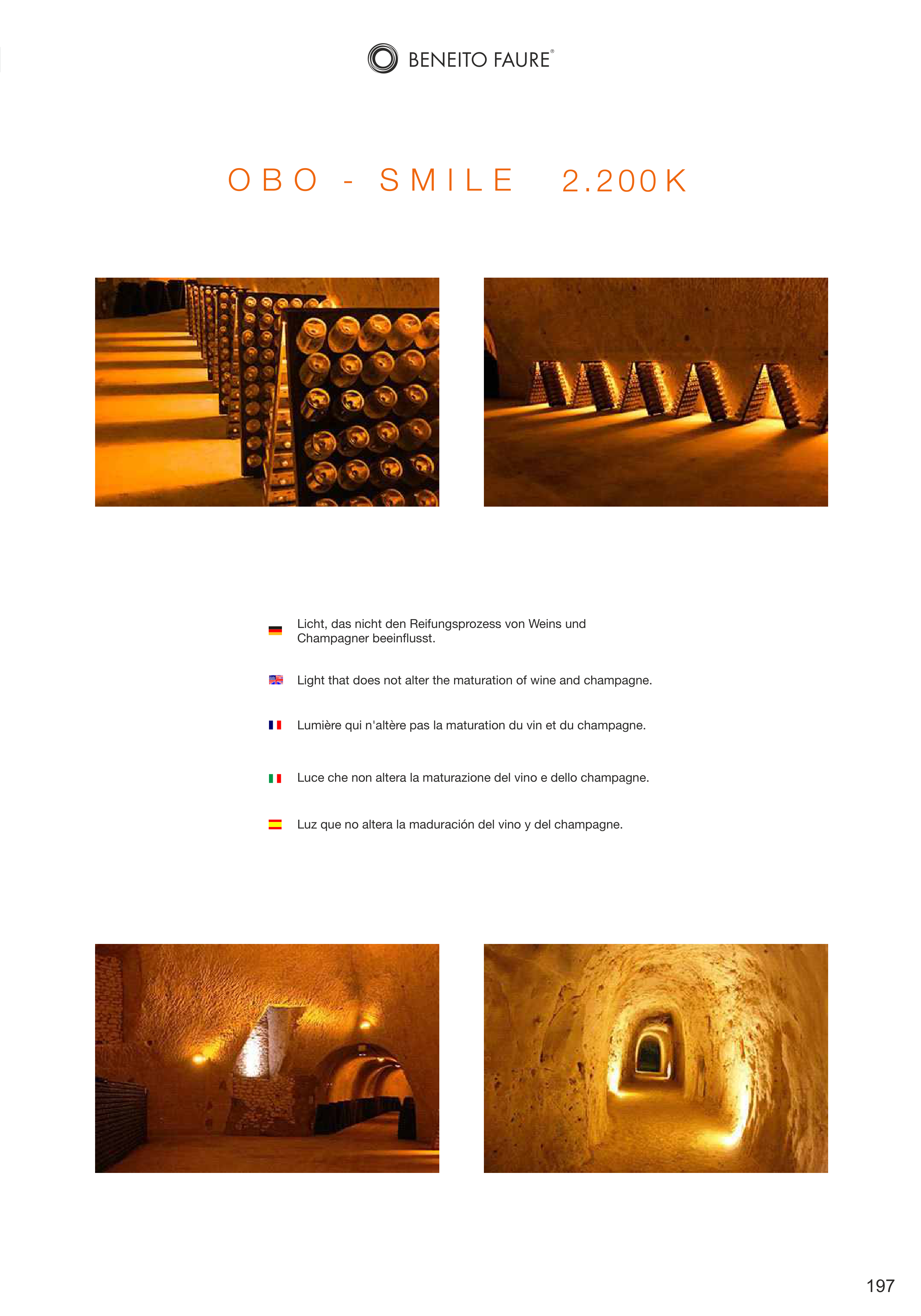 BENEITO FAURE®

OBO - SMILE 2.200K

Licht, das nicht den Reifungsprozess von Weins und Champagner beeinflusst.

Light that does not alter the maturation of wine and champagne.

Lumière qui n'altère pas la maturation du vin et du champagne.

Luce che non altera la maturazione del vino e dello champagne.

Luz que no altera la maduración del vino y del champagne.

197